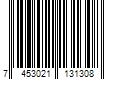 7 453021 131308